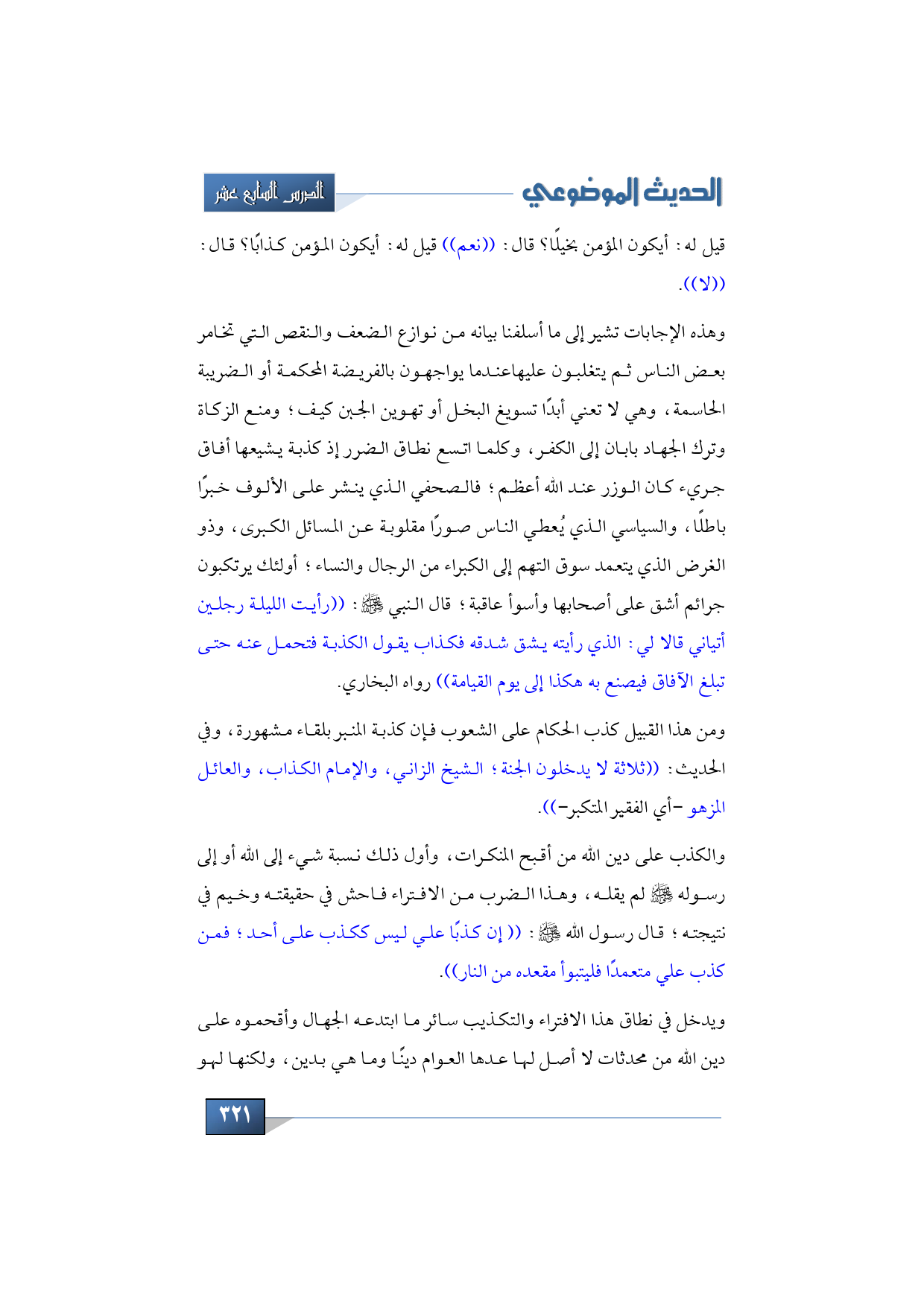 الحديث الموضوعي

الدرس السابع عشر

قيل له: أيكون المؤمن بخيلًا؟ قال: ((نعم)) قيل له: أيكون المؤمن كذابًا؟ قال: ((لا)).

وهذه الإجابات تشير إلى ما أسلفنا بيانه من نوازع الضعف والنقص التي تخامر بعض الناس ثم يتغلبون عليهاعندما يواجهون بالفريضة المحكمة أو الضريبة الحاسمة، وهي لا تعني أبدًا تسويغ البخل أو تهوين الجبن كيف؛ ومنع الزكاة وترك الجهاد بابان إلى الكفر، وكلما اتسع نطاق الضرر إذ كذبة يشيعها أفاق جريء كان الوزر عند الله أعظم؛ فالصحفي الذي ينشر على الألوف خبرًا باطلًا، والسياسي الذي يُعطي الناس صورًا مقلوبة عن المسائل الكبرى، وذو الغرض الذي يتعمد سوق التهم إلى الكبراء من الرجال والنساء؛ أولئك يرتكبون جرائم أشق على أصحابها وأسوأ عاقبة؛ قال النبي ﷺ: ((رأيت الليلة رجلين أتياني قالا لي: الذي رأيته يشق شدقه فكذاب يقول الكذبة فتحمل عنه حتى تبلغ الآفاق فيصنع به هكذا إلى يوم القيامة)) رواه البخاري.

ومن هذا القبيل كذب الحكام على الشعوب فإن كذبة المنبر بلقاء مشهورة، وفي الحديث: ((ثلاثة لا يدخلون الجنة؛ الشيخ الزاني، والإمام الكذاب، والعائل المزهو -أي الفقير المتكبر-)).

والكذب على دين الله من أقبح المنكرات، وأول ذلك نسبة شيء إلى الله أو إلى رسوله ﷺ لم يقله، وهذا الضرب من الافتراء فاحش في حقيقته وخيم في نتيجته؛ قال رسول الله ﷺ: (( إن كذبًا علي ليس ككذب على أحد؛ فمن كذب علي متعمدًا فليتبوأ مقعده من النار)).

ويدخل في نطاق هذا الافتراء والتكذيب سائر ما ابتدعه الجهال وأقحموه على دين الله من محدثات لا أصل لها عدها العوام دينًا وما هي بدين، ولكنها لهو

٣٢١